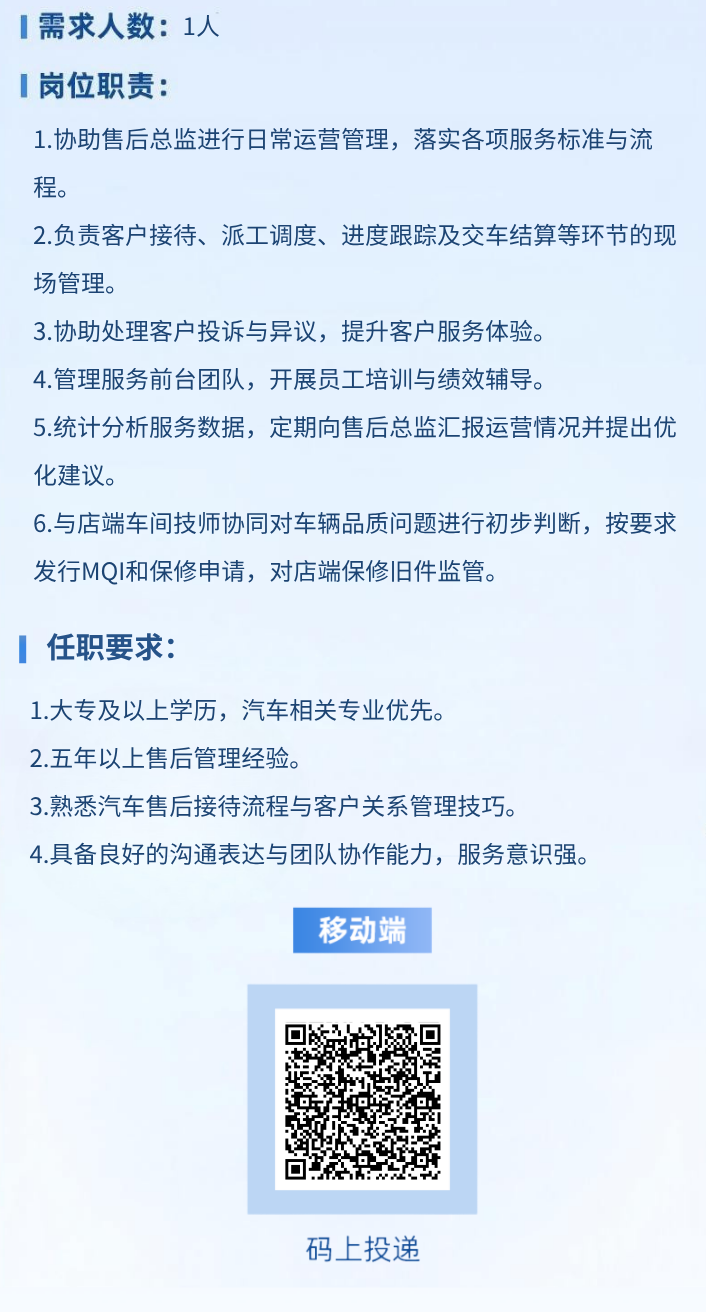 需求人数：1人

岗位职责：

1.协助售后总监进行日常运营管理，落实各项服务标准与流程。

2.负责客户接待、派工调度、进度跟踪及交车结算等环节的现场管理。

3.协助处理客户投诉与异议，提升客户服务体验。

4.管理服务前台团队，开展员工培训与绩效辅导。

5.统计分析服务数据，定期向售后总监汇报运营情况并提出优化建议。

6.与店端车间技师协同对车辆品质问题进行初步判断，按要求发行MQI和保修申请，对店端保修旧件监管。

任职要求：

1.大专及以上学历，汽车相关专业优先。

2.五年以上售后管理经验。

3.熟悉汽车售后接待流程与客户关系管理技巧。

4.具备良好的沟通表达与团队协作能力，服务意识强。

移动端

码上投递